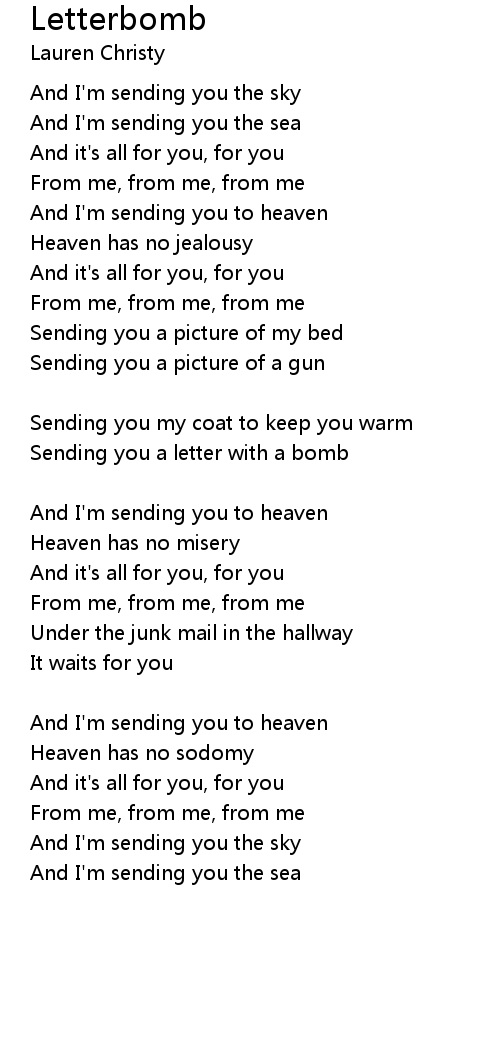 Letterbomb
Lauren Christy

And I'm sending you the sky
And I'm sending you the sea
And it's all for you, for you
From me, from me, from me
And I'm sending you to heaven
Heaven has no jealousy
And it's all for you, for you
From me, from me, from me
Sending you a picture of my bed
Sending you a picture of a gun

Sending you my coat to keep you warm
Sending you a letter with a bomb

And I'm sending you to heaven
Heaven has no misery
And it's all for you, for you
From me, from me, from me
Under the junk mail in the hallway
It waits for you

And I'm sending you to heaven
Heaven has no sodomy
And it's all for you, for you
From me, from me, from me
And I'm sending you the sky
And I'm sending you the sea